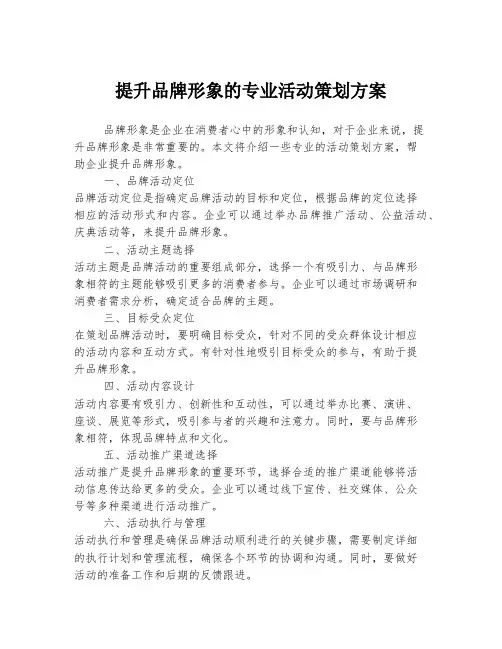 提升品牌形象的专业活动策划方案

品牌形象是企业在消费者心中的形象和认知，对于企业来说，提升品牌形象是非常重要的。本文将介绍一些专业的活动策划方案，帮助企业提升品牌形象。

一、品牌活动定位

品牌活动定位是指确定品牌活动的目标和定位，根据品牌的定位选择相应的活动形式和内容。企业可以通过举办品牌推广活动、公益活动、庆典活动等，来提升品牌形象。

二、活动主题选择

活动主题是品牌活动的重要组成部分，选择一个有吸引力、与品牌形象相符的主题能够吸引更多的消费者参与。企业可以通过市场调研和消费者需求分析，确定适合品牌的主题。

三、目标受众定位

在策划品牌活动时，要明确目标受众，针对不同的受众群体设计相应的活动内容和互动方式。有针对性地吸引目标受众的参与，有助于提升品牌形象。

四、活动内容设计

活动内容要有吸引力、创新性和互动性，可以通过举办比赛、演讲、座谈、展览等形式，吸引参与者的兴趣和注意力。同时，要与品牌形象相符，体现品牌特点和文化。

五、活动推广渠道选择

活动推广是提升品牌形象的重要环节，选择合适的推广渠道能够将活动信息传达给更多的受众。企业可以通过线下宣传、社交媒体、公众号等多种渠道进行活动推广。

六、活动执行与管理

活动执行和管理是确保品牌活动顺利进行的关键步骤，需要制定详细的执行计划和管理流程，确保各个环节的协调和沟通。同时，要做好活动的准备工作和后期的反馈跟进。